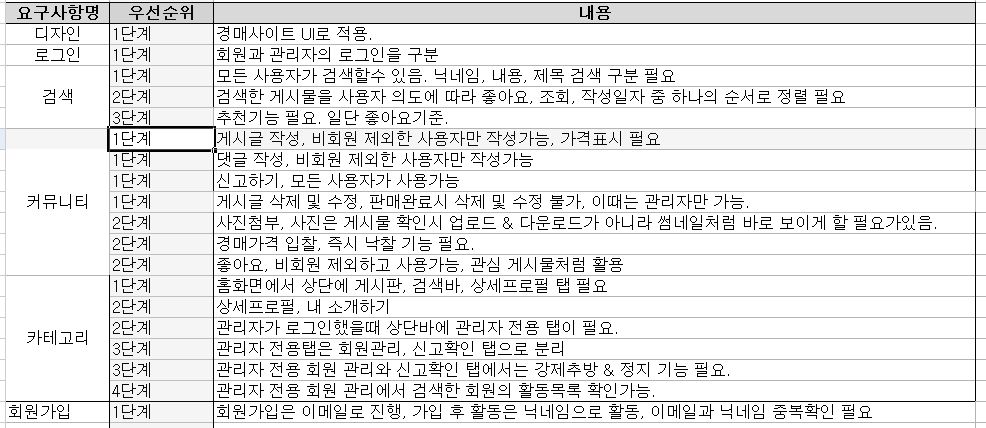 | 요구사항명 | 우선순위 | 내용 |
|---|---|---|
| 디자인 | 1단계 | 경매사이트 UI로 적용. |
| 로그인 | 1단계 | 회원과 관리자의 로그인을 구분 |
| 검색 | 1단계 | 모든 사용자가 검색할수 있음. 닉네임, 내용, 제목 검색 구분 필요 |
| | 2단계 | 검색한 게시물을 사용자 의도에 따라 좋아요, 조회, 작성일자 중 하나의 순서로 정렬 필요 |
| | 3단계 | 추천기능 필요. 일단 좋아요기준. |
| 커뮤니티 | 1단계 | 게시글 작성, 비회원 제외한 사용자만 작성가능, 가격표시 필요 |
| | 1단계 | 댓글 작성, 비회원 제외한 사용자만 작성가능 |
| | 1단계 | 신고하기, 모든 사용자가 사용가능 |
| | 1단계 | 게시글 삭제 및 수정, 판매완료시 삭제 및 수정 불가, 이때는 관리자만 가능. |
| | 2단계 | 사진첨부, 사진은 게시물 확인시 업로드 & 다운로드가 아니라 썸네일처럼 바로 보이게 할 필요가있음. |
| | 2단계 | 경매가격 입찰, 즉시 낙찰 기능 필요. |
| | 2단계 | 좋아요, 비회원 제외하고 사용가능, 관심 게시물처럼 활용 |
| 카테고리 | 1단계 | 홈화면에서 상단에 게시판, 검색바, 상세프로필 탭 필요 |
| | 2단계 | 상세프로필, 내 소개하기 |
| | 2단계 | 관리자가 로그인했을때 상단바에 관리자 전용 탭이 필요. |
| | 3단계 | 관리자 전용탭은 회원관리, 신고확인 탭으로 분리 |
| | 3단계 | 관리자 전용 회원 관리와 신고확인 탭에서는 강제추방 & 정지 기능 필요. |
| | 4단계 | 관리자 전용 회원 관리에서 검색한 회원의 활동목록 확인가능. |
| 회원가입 | 1단계 | 회원가입은 이메일로 진행, 가입 후 활동은 닉네임으로 활동, 이메일과 닉네임 중복확인 필요 |